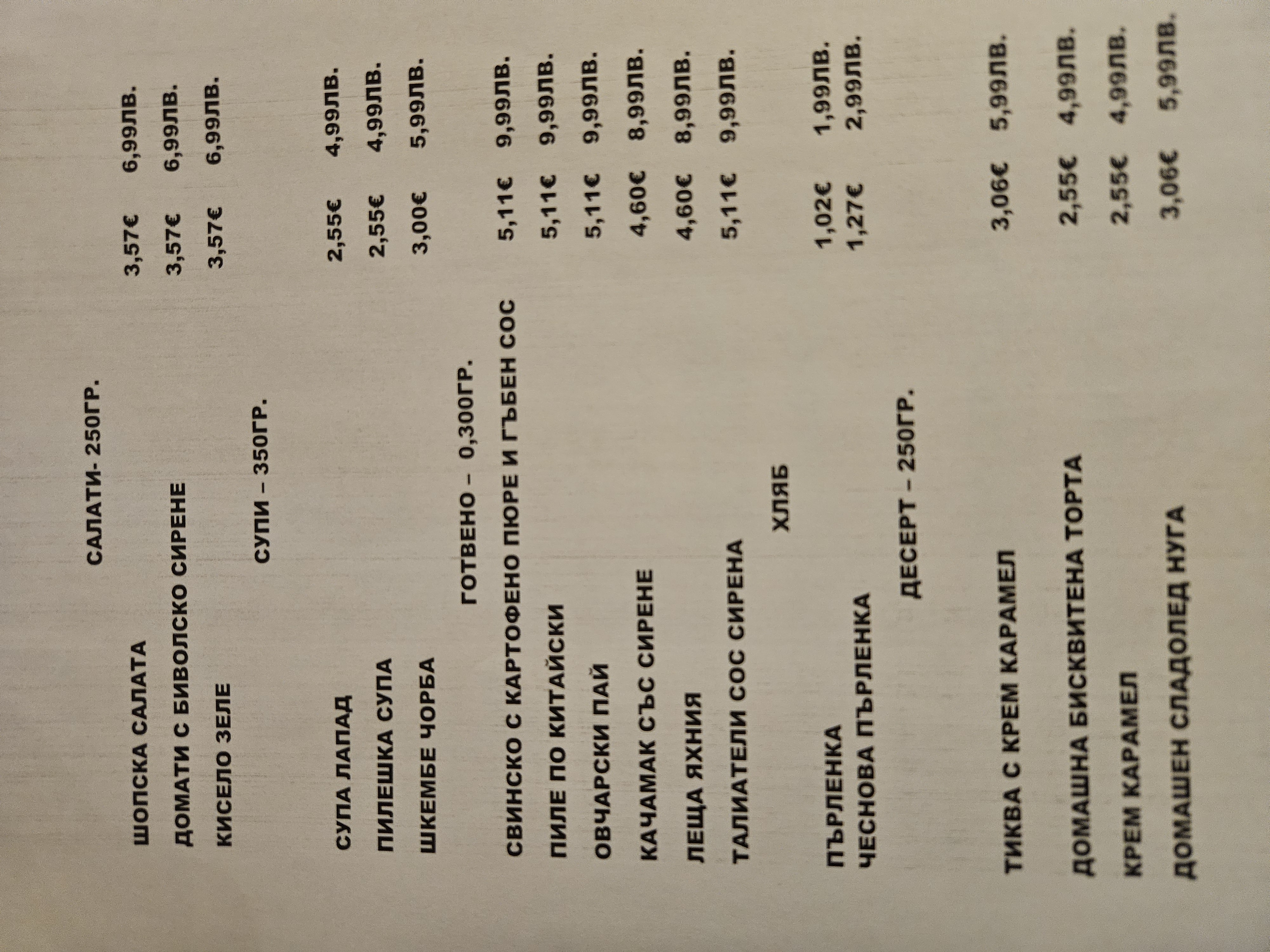 САЛАТИ- 250ГР.

ШОПСКА САЛАТА 3,57€ 6,99ЛВ.

ДОМАТИ С БИВОЛСКО СИРЕНЕ 3,57€ 6,99ЛВ.

КИСЕЛО ЗЕЛЕ 3,57€ 6,99ЛВ.

СУПИ – 350ГР.

СУПА ЛАПАД 2,55€ 4,99ЛВ.

ПИЛЕШКА СУПА 2,55€ 4,99ЛВ.

ШКЕМБЕ ЧОРБА 3,00€ 5,99ЛВ.

ГОТВЕНО – 0,300ГР.

СВИНСКО С КАРТОФЕНО ПЮРЕ И ГЪБЕН СОС 5,11€ 9,99ЛВ.

ПИЛЕ ПО КИТАЙСКИ 5,11€ 9,99ЛВ.

ОВЧАРСКИ ПАЙ 5,11€ 9,99ЛВ.

КАЧАМАК СЪС СИРЕНЕ 4,60€ 8,99ЛВ.

ЛЕЩА ЯХНИЯ 4,60€ 8,99ЛВ.

ТАЛИАТЕЛИ СОС СИРЕНА 5,11€ 9,99ЛВ.

ХЛЯБ

ПЪРЛЕНКА 1,02€ 1,99ЛВ.
ЧЕСНОВА ПЪРЛЕНКА 1,27€ 2,99ЛВ.

ДЕСЕРТ – 250ГР.

ТИКВА С КРЕМ КАРАМЕЛ 3,06€ 5,99ЛВ.

ДОМАШНА БИСКВИТЕНА ТОРТА 2,55€ 4,99ЛВ.

КРЕМ КАРАМЕЛ 2,55€ 4,99ЛВ.

ДОМАШЕН СЛАДОЛЕД НУГА 3,06€ 5,99ЛВ.